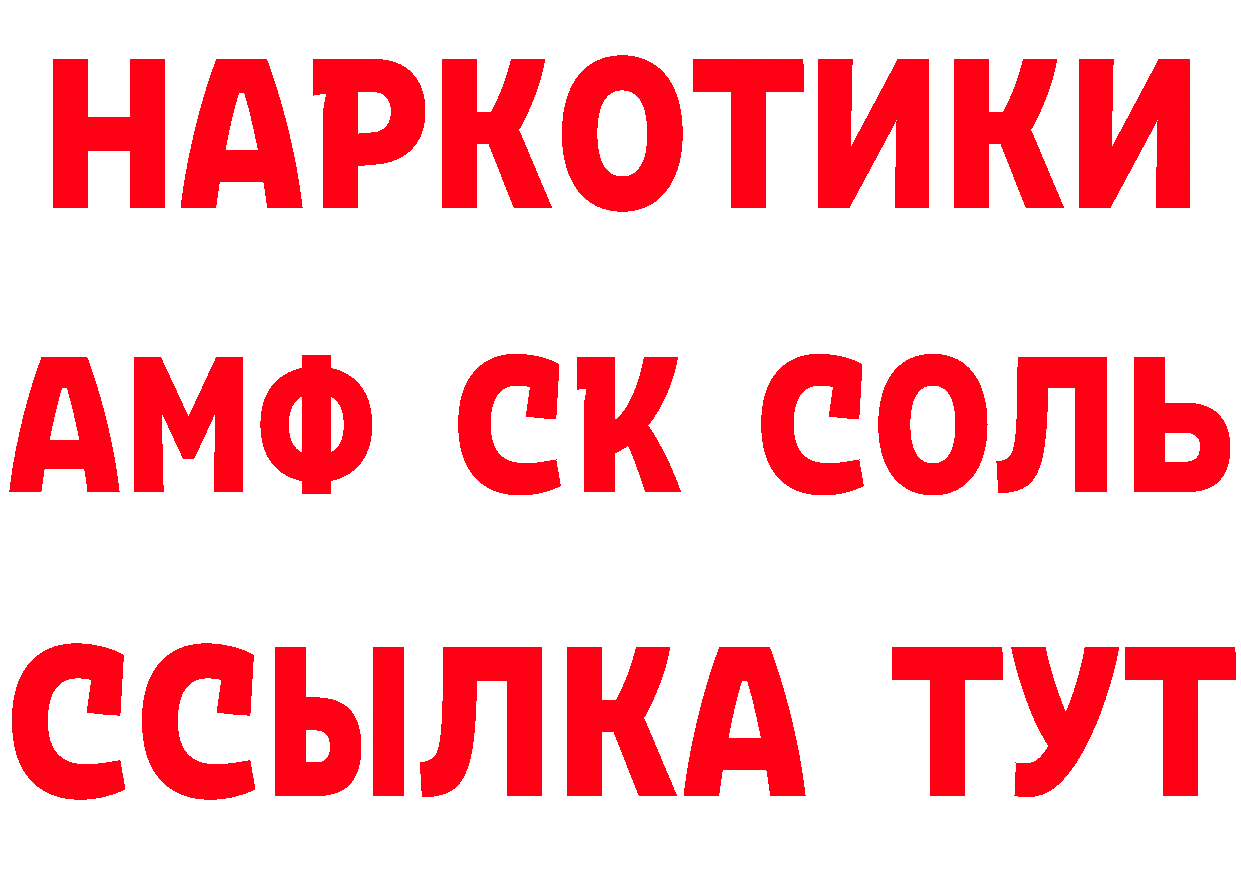 НАРКОТИКИ

АМФ СК СОЛЬ

ССЫЛКА ТУТ